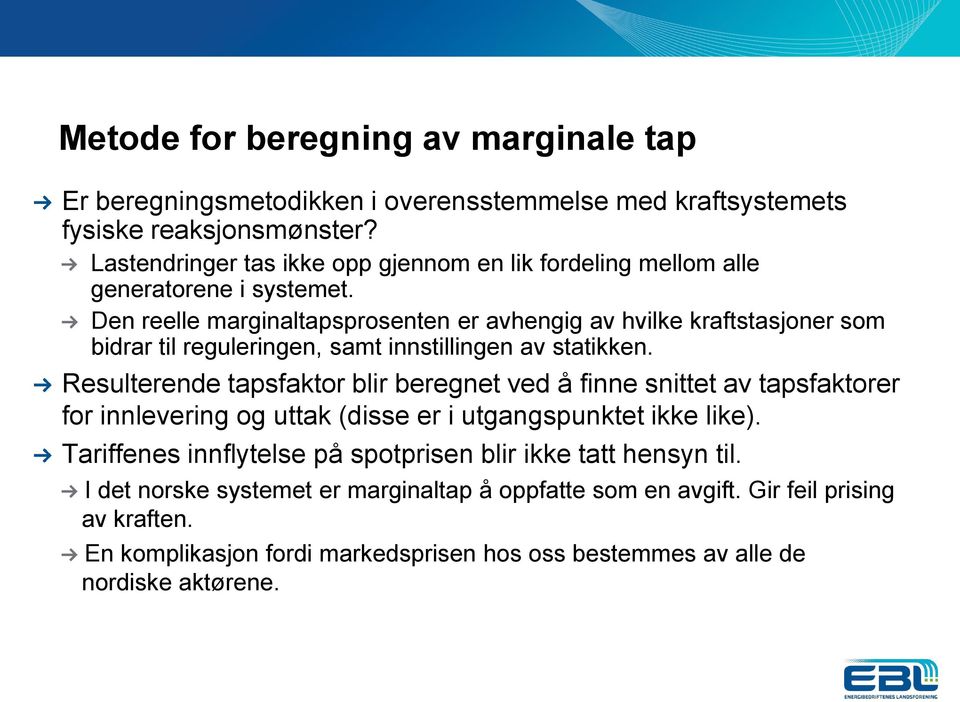 Metode for beregning av marginale tap

→ Er beregningsmetodikken i overensstemmelse med kraftsystemets fysiske reaksjonsmønster?

→ Lastendringer tas ikke opp gjennom en lik fordeling mellom alle generatorene i systemet.

→ Den reelle marginaltapsprosenten er avhengig av hvilke kraftstasjoner som bidrar til reguleringen, samt innstillingen av statikken.

→ Resulterende tapsfaktor blir beregnet ved å finne snittet av tapsfaktorer for innlevering og uttak (disse er i utgangspunktet ikke like).

→ Tariffenes innflytelse på spotprisen blir ikke tatt hensyn til.

→ I det norske systemet er marginaltap å oppfatte som en avgift. Gir feil prising av kraften.

→ En komplikasjon fordi markedsprisen hos oss bestemmes av alle de nordiske aktørene.

EBL
ENERGIBEDRIFTENES LANDSFORENING